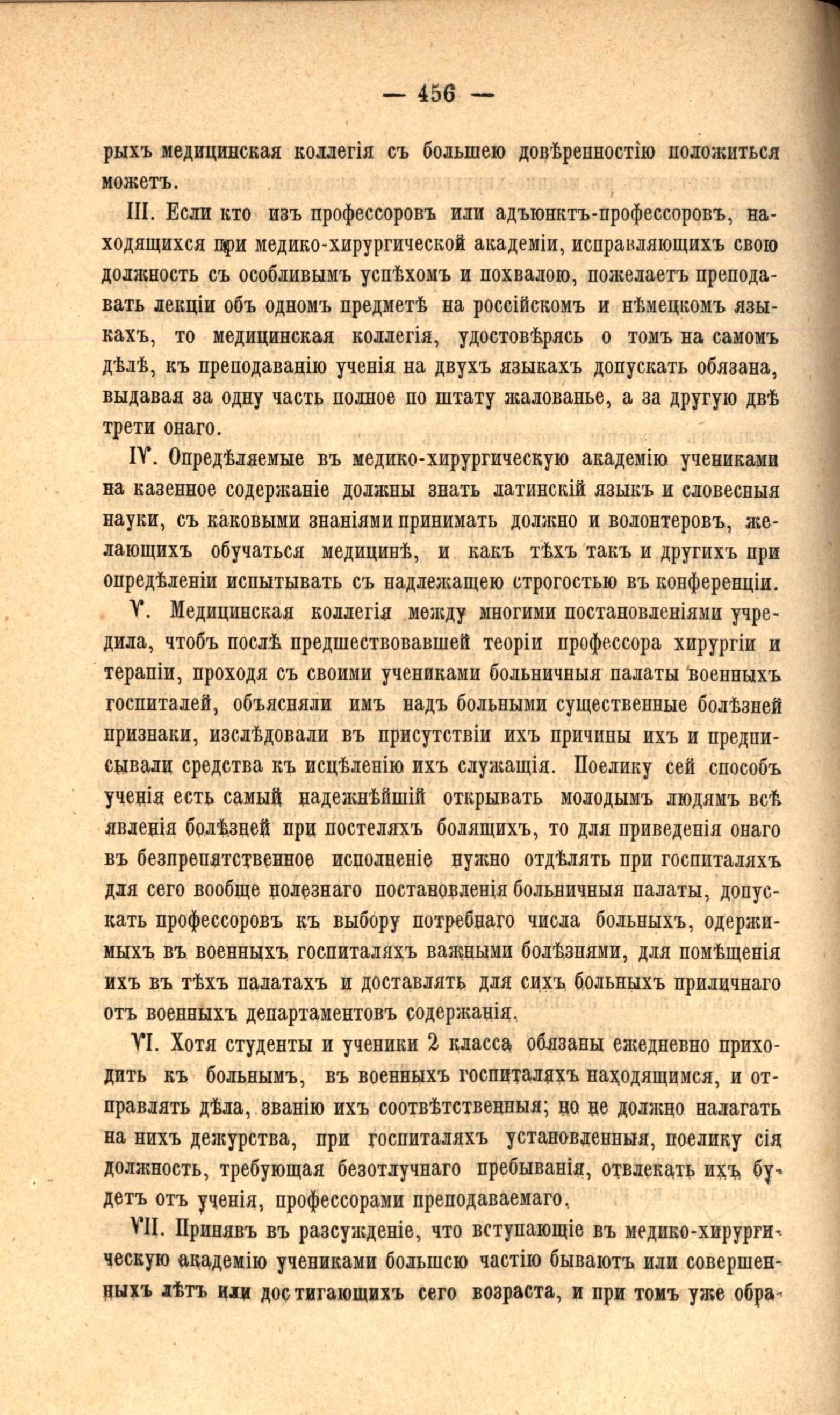 — 456 —

рыхъ медицинская коллегія съ большею довѣренностію положиться можетъ.

III. Если кто изъ профессоровъ или адъюнктъ-профессоровъ, находящихся при медико-хирургической академіи, исправляющихъ свою должность съ особливымъ успѣхомъ и похвалою, пожелаетъ преподавать лекціи объ одномъ предметѣ на россійскомъ и нѣмецкомъ языкахъ, то медицинская коллегія, удостовѣрясь о томъ на самомъ дѣлѣ, къ преподаванію ученія на двухъ языкахъ допускать обязана, выдавая за одну часть полное по штату жалованье, а за другую двѣ трети онаго.

IV. Опредѣляемые въ медико-хирургическую академію учениками на казенное содержаніе должны знать латинскій языкъ и словесныя науки, съ каковыми знаніями принимать должно и волонтеровъ, желающихъ обучаться медицинѣ, и какъ тѣхъ такъ и другихъ при опредѣленіи испытывать съ надлежащею строгостью въ конференціи.

V. Медицинская коллегія между многими постановленіями учредила, чтобъ послѣ предшествовавшей теоріи профессора хирургіи и терапіи, проходя съ своими учениками больничныя палаты военныхъ госпиталей, объясняли имъ надъ больными существенные болѣзней признаки, изслѣдовали въ присутствіи ихъ причины ихъ и предписывали средства къ исцѣленію ихъ служащія. Поелику сей способъ ученія есть самый надежнѣйшій открывать молодымъ людямъ всѣ явленія болѣзней при постеляхъ болящихъ, то для приведенія онаго въ безпрепятственное исполненіе нужно отдѣлять при госпиталяхъ для сего вообще полезнаго постановленія больничныя палаты, допускать профессоровъ къ выбору потребнаго числа больныхъ, одержимыхъ въ военныхъ госпиталяхъ важными болѣзнями, для помѣщенія ихъ въ тѣхъ палатахъ и доставлять для сихъ больныхъ приличнаго отъ военныхъ департаментовъ содержанія.

VI. Хотя студенты и ученики 2 класса обязаны ежедневно приходить къ больнымъ, въ военныхъ госпиталяхъ находящимся, и отправлять дѣла, званію ихъ соотвѣтственныя; но не должно налагать на нихъ дежурства, при госпиталяхъ установленныя, поелику сія должность, требующая безотлучнаго пребыванія, отвлекать ихъ будетъ отъ ученія, профессорами преподаваемаго.

VII. Принявъ въ разсужденіе, что вступающіе въ медико-хирургическую академію учениками большею частію бываютъ или совершенныхъ лѣтъ или достигающихъ сего возраста, и при томъ уже обра-